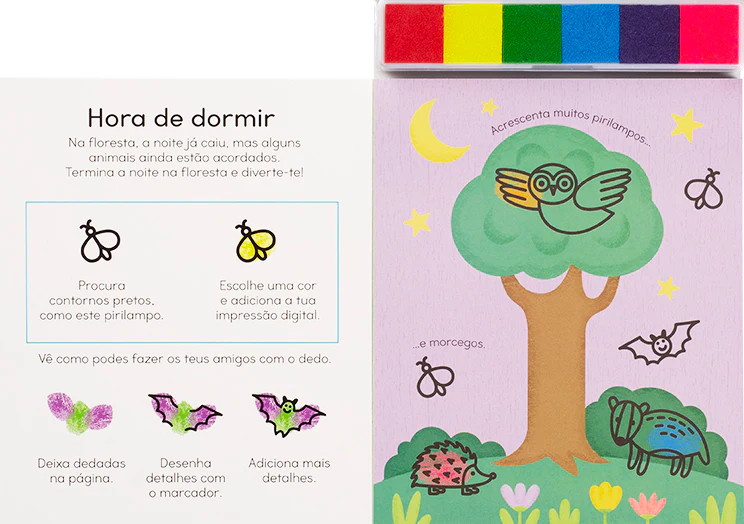 Hora de dormir

Na floresta, a noite já caiu, mas alguns animais ainda estão acordados. Termina a noite na floresta e diverte-te!

Procura contornos pretos, como este pirilampo.

Escolhe uma cor e adiciona a tua impressão digital.

Vê como podes fazer os teus amigos com o dedo.

Deixa dedadas na página.

Desenha detalhes com o marcador.

Adiciona mais detalhes.

Acrescenta muitos pirilampos...

...e morcegos.